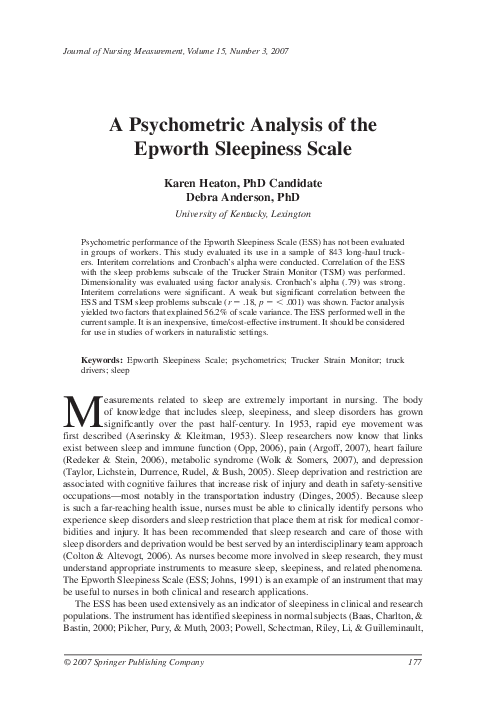 Journal of Nursing Measurement, Volume 15, Number 3, 2007

A Psychometric Analysis of the Epworth Sleepiness Scale

Karen Heaton, PhD Candidate
Debra Anderson, PhD
University of Kentucky, Lexington

Psychometric performance of the Epworth Sleepiness Scale (ESS) has not been evaluated in groups of workers. This study evaluated its use in a sample of 843 long-haul truckers. Interitem correlations and Cronbach's alpha were conducted. Correlation of the ESS with the sleep problems subscale of the Trucker Strain Monitor (TSM) was performed. Dimensionality was evaluated using factor analysis. Cronbach's alpha (.79) was strong. Interitem correlations were significant. A weak but significant correlation between the ESS and TSM sleep problems subscale ($r = .18$, $p = < .001$) was shown. Factor analysis yielded two factors that explained 56.2% of scale variance. The ESS performed well in the current sample. It is an inexpensive, time/cost-effective instrument. It should be considered for use in studies of workers in naturalistic settings.

Keywords: Epworth Sleepiness Scale; psychometrics; Trucker Strain Monitor; truck drivers; sleep

Measurements related to sleep are extremely important in nursing. The body of knowledge that includes sleep, sleepiness, and sleep disorders has grown significantly over the past half-century. In 1953, rapid eye movement was first described (Aserinsky & Kleitman, 1953). Sleep researchers now know that links exist between sleep and immune function (Opp, 2006), pain (Argoff, 2007), heart failure (Redeker & Stein, 2006), metabolic syndrome (Wolk & Somers, 2007), and depression (Taylor, Lichstein, Durrence, Rudel, & Bush, 2005). Sleep deprivation and restriction are associated with cognitive failures that increase risk of injury and death in safety-sensitive occupations—most notably in the transportation industry (Dinges, 2005). Because sleep is such a far-reaching health issue, nurses must be able to clinically identify persons who experience sleep disorders and sleep restriction that place them at risk for medical comorbidities and injury. It has been recommended that sleep research and care of those with sleep disorders and deprivation would be best served by an interdisciplinary team approach (Colton & Altevogt, 2006). As nurses become more involved in sleep research, they must understand appropriate instruments to measure sleep, sleepiness, and related phenomena. The Epworth Sleepiness Scale (ESS; Johns, 1991) is an example of an instrument that may be useful to nurses in both clinical and research applications.

The ESS has been used extensively as an indicator of sleepiness in clinical and research populations. The instrument has identified sleepiness in normal subjects (Baas, Charlton, & Bastin, 2000; Pilcher, Pury, & Muth, 2003; Powell, Schectman, Riley, Li, & Guilleminault,

© 2007 Springer Publishing Company 177